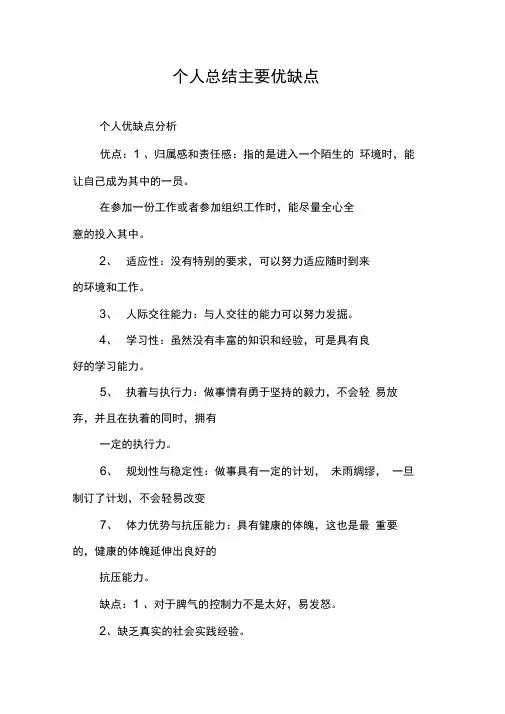 个人总结主要优缺点

个人优缺点分析

优点：1 、归属感和责任感：指的是进入一个陌生的 环境时，能让自己成为其中的一员。

在参加一份工作或者参加组织工作时，能尽量全心全意的投入其中。

2、 适应性：没有特别的要求，可以努力适应随时到来的环境和工作。

3、 人际交往能力：与人交往的能力可以努力发掘。

4、 学习性：虽然没有丰富的知识和经验，可是具有良好的学习能力。

5、 执着与执行力：做事情有勇于坚持的毅力，不会轻 易放弃，并且在执着的同时，拥有

一定的执行力。

6、 规划性与稳定性：做事具有一定的计划， 未雨绸缪， 一旦制订了计划，不会轻易改变

7、 体力优势与抗压能力：具有健康的体魄，这也是最 重要的，健康的体魄延伸出良好的

抗压能力。

缺点：1 、对于脾气的控制力不是太好，易发怒。

2、缺乏真实的社会实践经验。